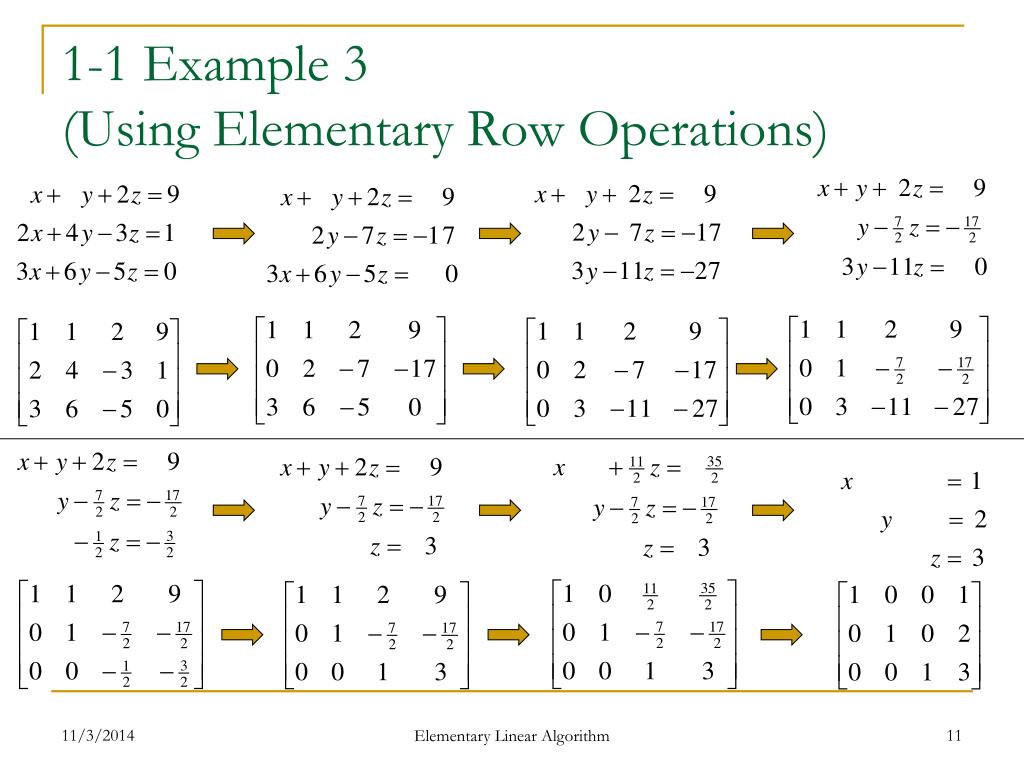 1-1 Example 3
(Using Elementary Row Operations)

$x + y + 2z = 9$
$2x + 4y - 3z = 1$
$3x + 6y - 5z = 0$

$x + y + 2z = 9$
$2y - 7z = -17$
$3x + 6y - 5z = 0$

$x + y + 2z = 9$
$2y - 7z = -17$
$3y - 11z = -27$

$x + y + 2z = 9$
$y - \frac{7}{2}z = -\frac{17}{2}$
$3y - 11z = 0$

$\begin{bmatrix} 1 & 1 & 2 & 9 \\ 2 & 4 & -3 & 1 \\ 3 & 6 & -5 & 0 \end{bmatrix}$

$\begin{bmatrix} 1 & 1 & 2 & 9 \\ 0 & 2 & -7 & -17 \\ 3 & 6 & -5 & 0 \end{bmatrix}$

$\begin{bmatrix} 1 & 1 & 2 & 9 \\ 0 & 2 & -7 & -17 \\ 0 & 3 & -11 & -27 \end{bmatrix}$

$\begin{bmatrix} 1 & 1 & 2 & 9 \\ 0 & 1 & -\frac{7}{2} & -\frac{17}{2} \\ 0 & 3 & -11 & -27 \end{bmatrix}$

$x + y + 2z = 9$
$y - \frac{7}{2}z = -\frac{17}{2}$
$-\frac{1}{2}z = -\frac{3}{2}$

$x + y + 2z = 9$
$y - \frac{7}{2}z = -\frac{17}{2}$
$z = 3$

$x + \frac{11}{2}z = \frac{35}{2}$
$y - \frac{7}{2}z = -\frac{17}{2}$
$z = 3$

$x = 1$
$y = 2$
$z = 3$

$\begin{bmatrix} 1 & 1 & 2 & 9 \\ 0 & 1 & -\frac{7}{2} & -\frac{17}{2} \\ 0 & 0 & -\frac{1}{2} & -\frac{3}{2} \end{bmatrix}$

$\begin{bmatrix} 1 & 1 & 2 & 9 \\ 0 & 1 & -\frac{7}{2} & -\frac{17}{2} \\ 0 & 0 & 1 & 3 \end{bmatrix}$

$\begin{bmatrix} 1 & 0 & \frac{11}{2} & \frac{35}{2} \\ 0 & 1 & -\frac{7}{2} & -\frac{17}{2} \\ 0 & 0 & 1 & 3 \end{bmatrix}$

$\begin{bmatrix} 1 & 0 & 0 & 1 \\ 0 & 1 & 0 & 2 \\ 0 & 0 & 1 & 3 \end{bmatrix}$

11/3/2014 Elementary Linear Algorithm 11